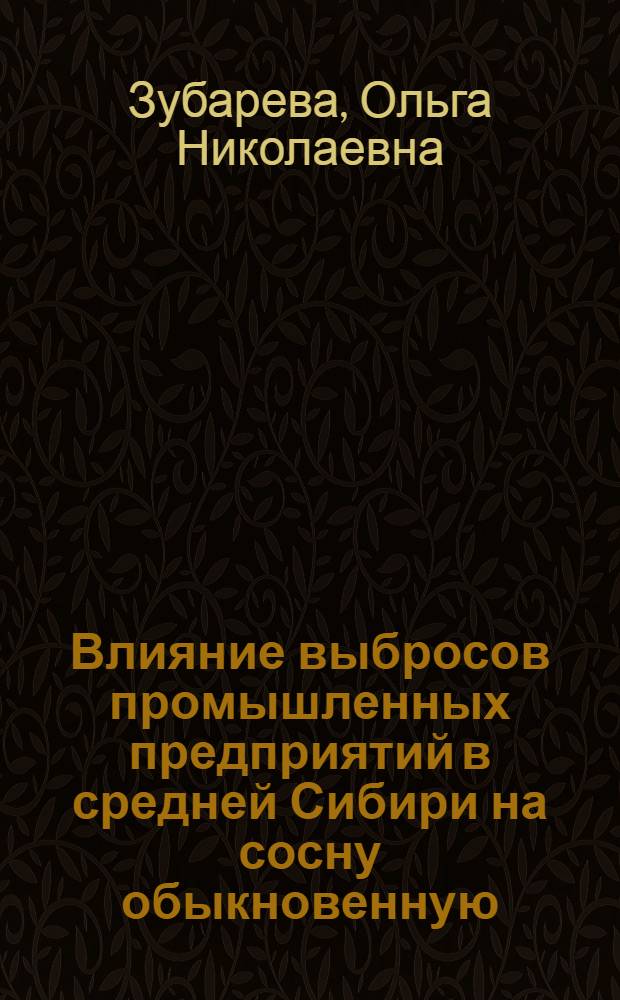 Зубарева, Ольга Николаевна

Влияние выбросов промышленных предприятий в средней Сибири на сосну обыкновенную